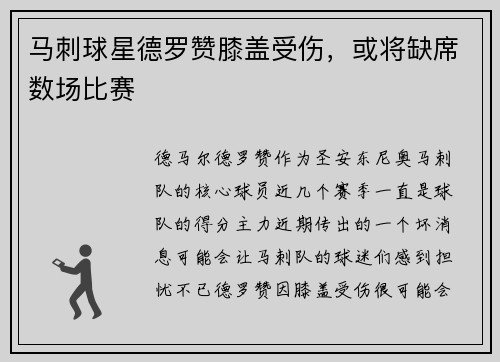 马刺球星德罗赞膝盖受伤，或将缺席数场比赛

德马尔德罗赞作为圣安东尼奥马刺队的核心球员近几个赛季一直是球队的得分主力近期传出的一个坏消息可能会让马刺队的球迷们感到担忧不已德罗赞因膝盖受伤很可能会